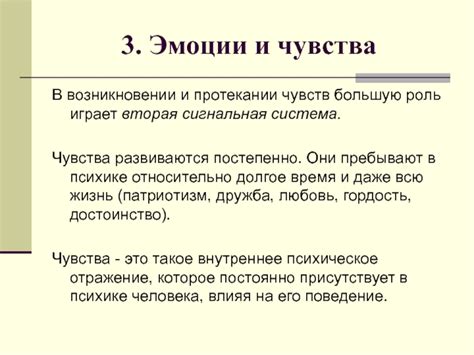 3. Эмоции и чувства

В возникновении и протекании чувств большую роль играет вторая сигнальная система.

Чувства развиваются постепенно. Они пребывают в психике относительно долгое время и даже всю жизнь (патриотизм, дружба, любовь, гордость, достоинство).

Чувства - это такое внутреннее психическое отражение, которое постоянно присутствует в психике человека, влияя на его поведение.